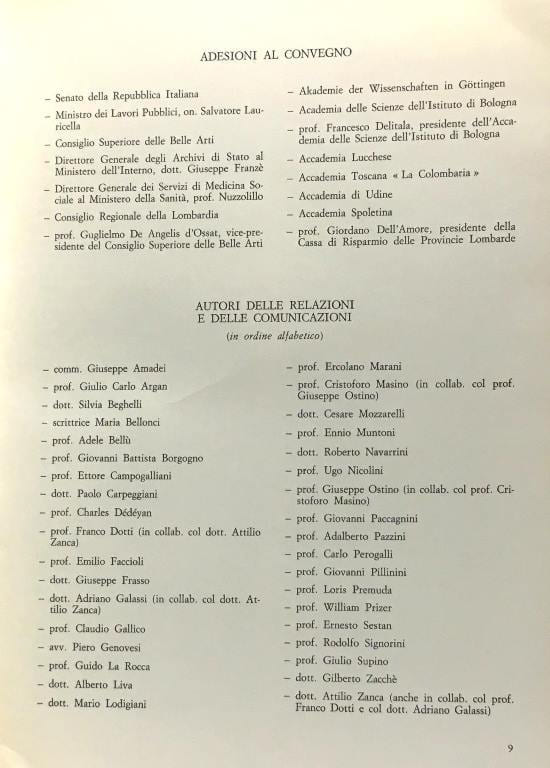 ADESIONI AL CONVEGNO

- Senato della Repubblica Italiana
- Ministro dei Lavori Pubblici, on. Salvatore Lauricella
- Consiglio Superiore delle Belle Arti
- Direttore Generale degli Archivi di Stato al Ministero dell'Interno, dott. Giuseppe Franzè
- Direttore Generale dei Servizi di Medicina Sociale al Ministero della Sanità, prof. Nuzzolillo
- Consiglio Regionale della Lombardia
- prof. Guglielmo De Angelis d'Ossat, vice-presidente del Consiglio Superiore delle Belle Arti

- Akademie der Wissenschaften in Göttingen
- Academia delle Scienze dell'Istituto di Bologna
- prof. Francesco Delitala, presidente dell'Accademia delle Scienze dell'Istituto di Bologna
- Accademia Lucchese
- Accademia Toscana « La Colombaria »
- Accademia di Udine
- Accademia Spoletina
- prof. Giordano Dell'Amore, presidente della Cassa di Risparmio delle Provincie Lombarde

AUTORI DELLE RELAZIONI
E DELLE COMUNICAZIONI
(in ordine alfabetico)

- comm. Giuseppe Amadei
- prof. Giulio Carlo Argan
- dott. Silvia Beghelli
- scrittrice Maria Bellonci
- prof. Adele Bellù
- prof. Giovanni Battista Borgogno
- prof. Ettore Campogalliani
- dott. Paolo Carpeggiani
- prof. Charles Dédéyan
- prof. Franco Dotti (in collab. col dott. Attilio Zanca)
- prof. Emilio Faccioli
- dott. Giuseppe Frasso
- dott. Adriano Galassi (in collab. col dott. Attilio Zanca)
- prof. Claudio Gallico
- avv. Piero Genovesi
- prof. Guido La Rocca
- dott. Alberto Liva
- dott. Mario Lodigiani

- prof. Ercolano Marani
- prof. Cristoforo Masino (in collab. col prof. Giuseppe Ostino)
- dott. Cesare Mozzarelli
- prof. Ennio Muntoni
- dott. Roberto Navarrini
- prof. Ugo Nicolini
- prof. Giuseppe Ostino (in collab. col prof. Cristoforo Masino)
- prof. Giovanni Paccagnini
- prof. Adalberto Pazzini
- prof. Carlo Perogalli
- prof. Giovanni Pillinini
- prof. Loris Premuda
- prof. William Prizer
- prof. Ernesto Sestan
- prof. Rodolfo Signorini
- prof. Giulio Supino
- dott. Gilberto Zacchè
- dott. Attilio Zanca (anche in collab. col prof. Franco Dotti e col dott. Adriano Galassi)

9